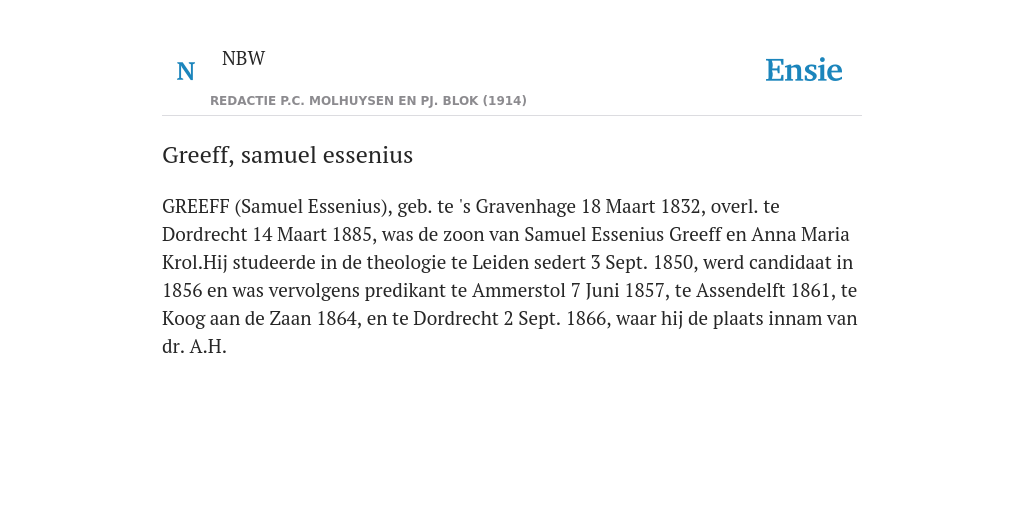 N NBW

REDACTIE P.C. MOLHUYSEN EN PJ. BLOK (1914)

Ensie

Greeff, samuel essenius

GREEFF (Samuel Essenius), geb. te 's Gravenhage 18 Maart 1832, overl. te Dordrecht 14 Maart 1885, was de zoon van Samuel Essenius Greeff en Anna Maria Krol.Hij studeerde in de theologie te Leiden sedert 3 Sept. 1850, werd candidaat in 1856 en was vervolgens predikant te Ammerstol 7 Juni 1857, te Assendelft 1861, te Koog aan de Zaan 1864, en te Dordrecht 2 Sept. 1866, waar hij de plaats innam van dr. A.H.